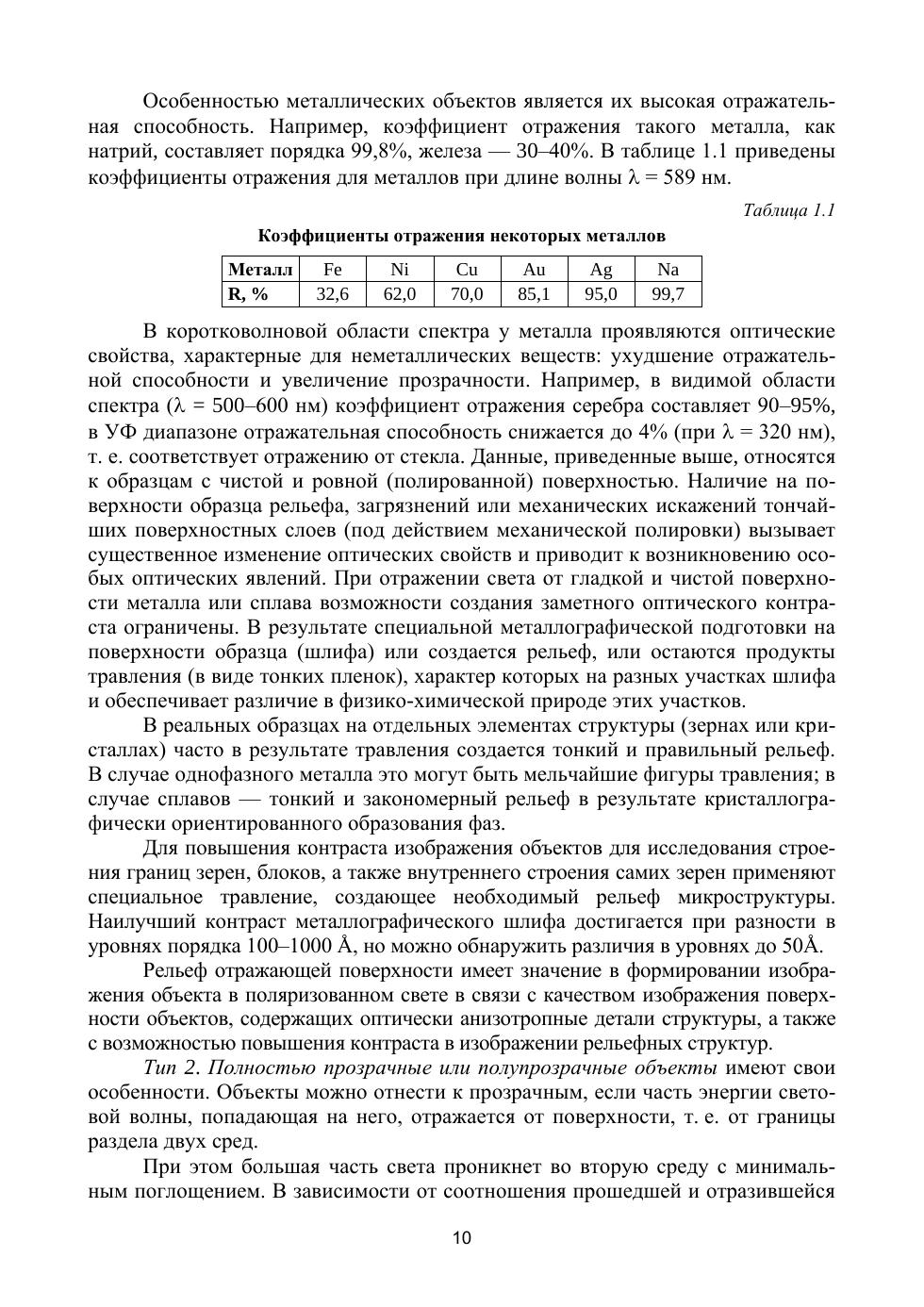 Особенностью металлических объектов является их высокая отражательная способность. Например, коэффициент отражения такого металла, как натрий, составляет порядка 99,8%, железа — 30–40%. В таблице 1.1 приведены коэффициенты отражения для металлов при длине волны $\lambda$ = 589 нм.

Таблица 1.1

Коэффициенты отражения некоторых металлов

| Металл | Fe | Ni | Cu | Au | Ag | Na |
|---|---|---|---|---|---|---|
| R, % | 32,6 | 62,0 | 70,0 | 85,1 | 95,0 | 99,7 |

В коротковолновой области спектра у металла проявляются оптические свойства, характерные для неметаллических веществ: ухудшение отражательной способности и увеличение прозрачности. Например, в видимой области спектра ($\lambda$ = 500–600 нм) коэффициент отражения серебра составляет 90–95%, в УФ диапазоне отражательная способность снижается до 4% (при $\lambda$ = 320 нм), т. е. соответствует отражению от стекла. Данные, приведенные выше, относятся к образцам с чистой и ровной (полированной) поверхностью. Наличие на поверхности образца рельефа, загрязнений или механических искажений тончайших поверхностных слоев (под действием механической полировки) вызывает существенное изменение оптических свойств и приводит к возникновению особых оптических явлений. При отражении света от гладкой и чистой поверхности металла или сплава возможности создания заметного оптического контраста ограничены. В результате специальной металлографической подготовки на поверхности образца (шлифа) или создается рельеф, или остаются продукты травления (в виде тонких пленок), характер которых на разных участках шлифа и обеспечивает различие в физико-химической природе этих участков.

В реальных образцах на отдельных элементах структуры (зернах или кристаллах) часто в результате травления создается тонкий и правильный рельеф. В случае однофазного металла это могут быть мельчайшие фигуры травления; в случае сплавов — тонкий и закономерный рельеф в результате кристаллографически ориентированного образования фаз.

Для повышения контраста изображения объектов для исследования строения границ зерен, блоков, а также внутреннего строения самих зерен применяют специальное травление, создающее необходимый рельеф микроструктуры. Наилучший контраст металлографического шлифа достигается при разности в уровнях порядка 100–1000 Å, но можно обнаружить различия в уровнях до 50Å.

Рельеф отражающей поверхности имеет значение в формировании изображения объекта в поляризованном свете в связи с качеством изображения поверхности объектов, содержащих оптически анизотропные детали структуры, а также с возможностью повышения контраста в изображении рельефных структур.

Тип 2. Полностью прозрачные или полупрозрачные объекты имеют свои особенности. Объекты можно отнести к прозрачным, если часть энергии световой волны, попадающая на него, отражается от поверхности, т. е. от границы раздела двух сред.

При этом большая часть света проникнет во вторую среду с минимальным поглощением. В зависимости от соотношения прошедшей и отразившейся

10